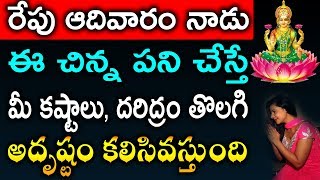 రేపు ఆదివారం నాడు
ఈ చిన్న పని చేస్తే
మీ కష్టాలు, దరిద్రం తొలగి
అదృష్టం కలిసివస్తుంది